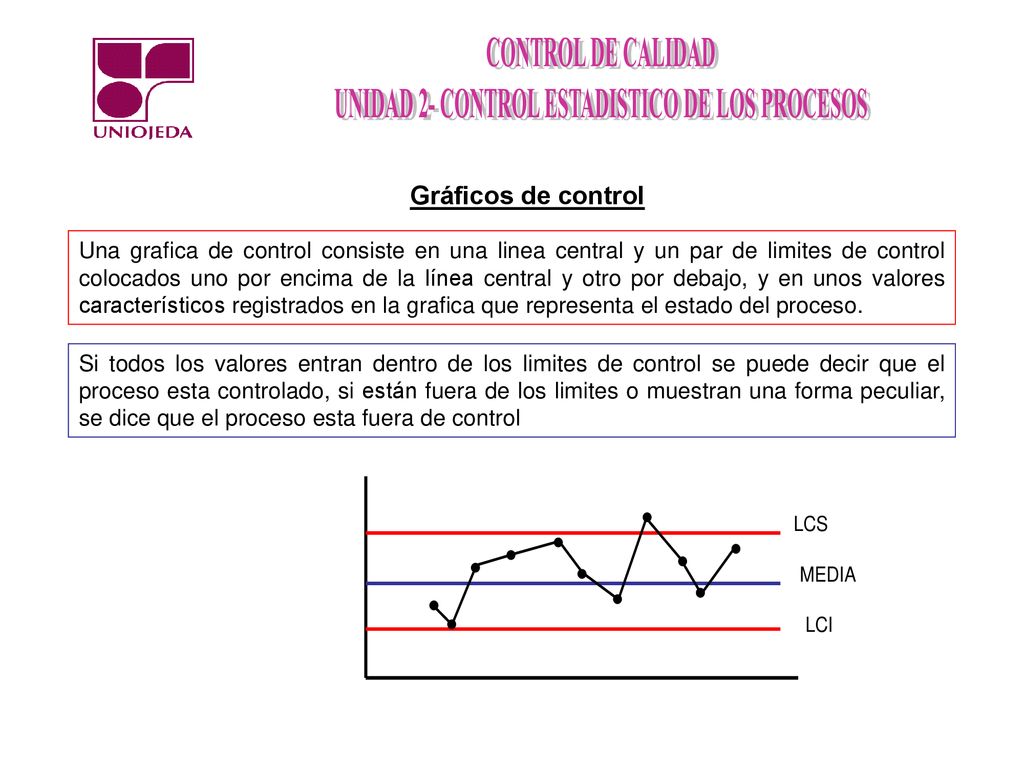 UNIOJEDA

CONTROL DE CALIDAD
UNIDAD 2- CONTROL ESTADISTICO DE LOS PROCESOS

Gráficos de control

Una grafica de control consiste en una linea central y un par de limites de control colocados uno por encima de la línea central y otro por debajo, y en unos valores característicos registrados en la grafica que representa el estado del proceso.

Si todos los valores entran dentro de los limites de control se puede decir que el proceso esta controlado, si están fuera de los limites o muestran una forma peculiar, se dice que el proceso esta fuera de control

LCS
MEDIA
LCI